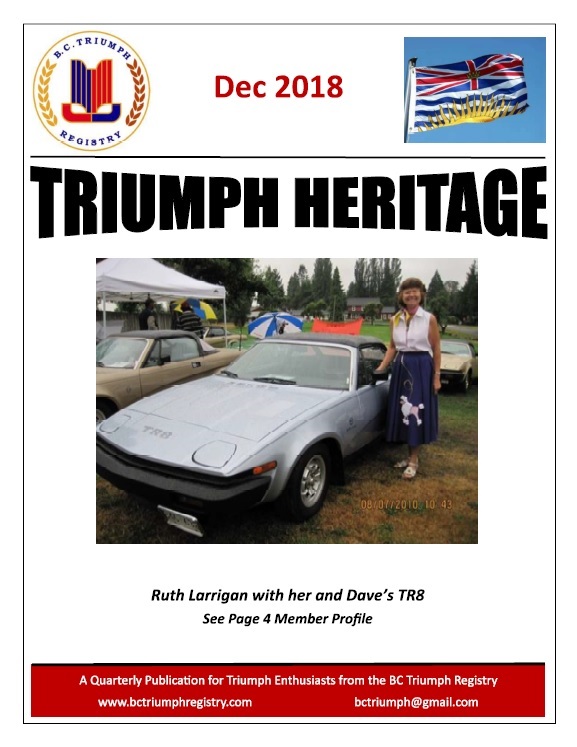 B.C. TRIUMPH REGISTRY

Dec 2018

TRIUMPH HERITAGE

TR8

08/07/2010 10:43

Ruth Larrigan with her and Dave's TR8

See Page 4 Member Profile

A Quarterly Publication for Triumph Enthusiasts from the BC Triumph Registry

www.bctriumphregistry.com

bctriumph@gmail.com